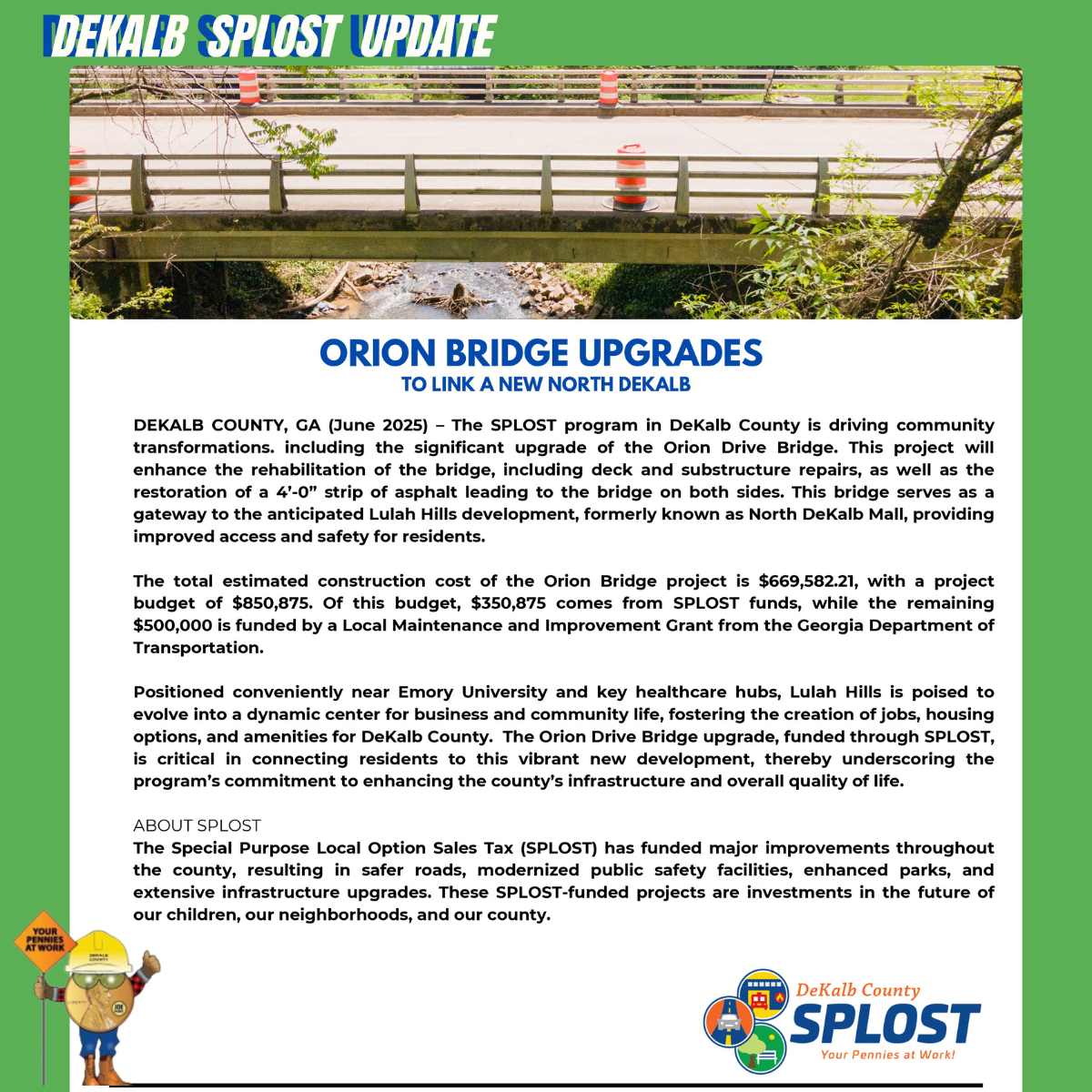 DEKALB SPLOST UPDATE

ORION BRIDGE UPGRADES
TO LINK A NEW NORTH DEKALB

DEKALB COUNTY, GA (June 2025) – The SPLOST program in DeKalb County is driving community transformations. including the significant upgrade of the Orion Drive Bridge. This project will enhance the rehabilitation of the bridge, including deck and substructure repairs, as well as the restoration of a 4'-0" strip of asphalt leading to the bridge on both sides. This bridge serves as a gateway to the anticipated Lulah Hills development, formerly known as North DeKalb Mall, providing improved access and safety for residents.

The total estimated construction cost of the Orion Bridge project is $669,582.21, with a project budget of $850,875. Of this budget, $350,875 comes from SPLOST funds, while the remaining $500,000 is funded by a Local Maintenance and Improvement Grant from the Georgia Department of Transportation.

Positioned conveniently near Emory University and key healthcare hubs, Lulah Hills is poised to evolve into a dynamic center for business and community life, fostering the creation of jobs, housing options, and amenities for DeKalb County. The Orion Drive Bridge upgrade, funded through SPLOST, is critical in connecting residents to this vibrant new development, thereby underscoring the program's commitment to enhancing the county's infrastructure and overall quality of life.

ABOUT SPLOST
The Special Purpose Local Option Sales Tax (SPLOST) has funded major improvements throughout the county, resulting in safer roads, modernized public safety facilities, enhanced parks, and extensive infrastructure upgrades. These SPLOST-funded projects are investments in the future of our children, our neighborhoods, and our county.

YOUR PENNIES AT WORK

DEKALB COUNTY

DeKalb County
SPLOST
Your Pennies at Work!